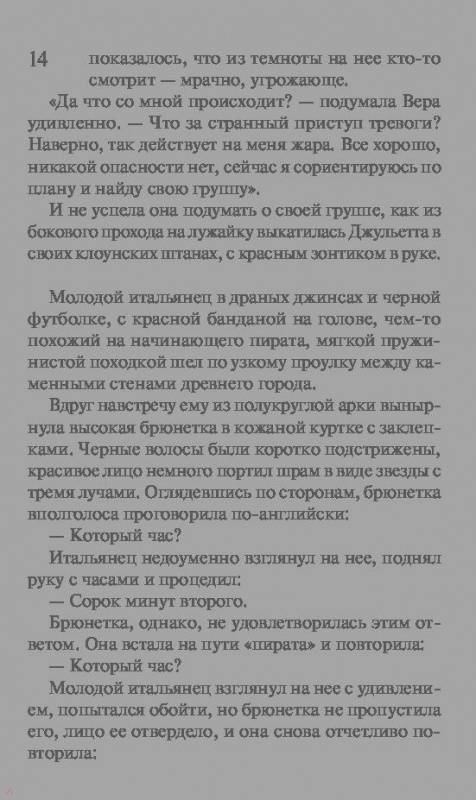 14 показалось, что из темноты на нее кто-то смотрит — мрачно, угрожающе.

«Да что со мной происходит? — подумала Вера удивленно. — Что за странный приступ тревоги? Наверно, так действует на меня жара. Все хорошо, никакой опасности нет, сейчас я сориентируюсь по плану и найду свою группу».

И не успела она подумать о своей группе, как из бокового прохода на лужайку выкатилась Джульетта в своих клоунских штанах, с красным зонтиком в руке.

Молодой итальянец в драных джинсах и черной футболке, с красной банданой на голове, чем-то похожий на начинающего пирата, мягкой пружинистой походкой шел по узкому проулку между каменными стенами древнего города.

Вдруг навстречу ему из полукруглой арки вынырнула высокая брюнетка в кожаной куртке с заклепками. Черные волосы были коротко подстрижены, красивое лицо немного портил шрам в виде звезды с тремя лучами. Оглядевшись по сторонам, брюнетка вполголоса проговорила по-английски:

— Который час?

Итальянец недоуменно взглянул на нее, поднял руку с часами и процедил:

— Сорок минут второго.

Брюнетка, однако, не удовлетворилась этим ответом. Она встала на пути «пирата» и повторила:

— Который час?

Молодой итальянец взглянул на нее с удивлением, попытался обойти, но брюнетка не пропустила его, лицо ее отвердело, и она снова отчетливо повторила: